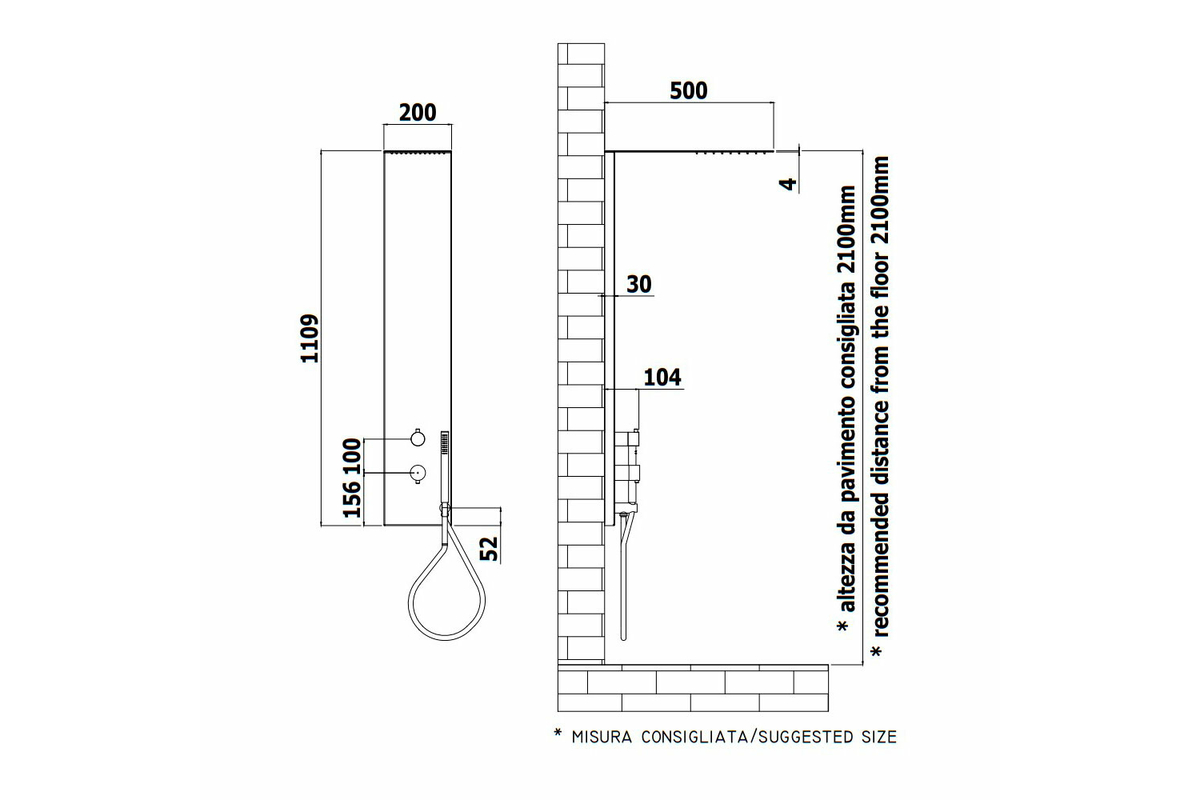 200

1109

100

156

52

500

4

30

104

* altezza da pavimento consigliata 2100mm
* recommended distance from the floor 2100mm

* MISURA CONSIGLIATA/SUGGESTED SIZE